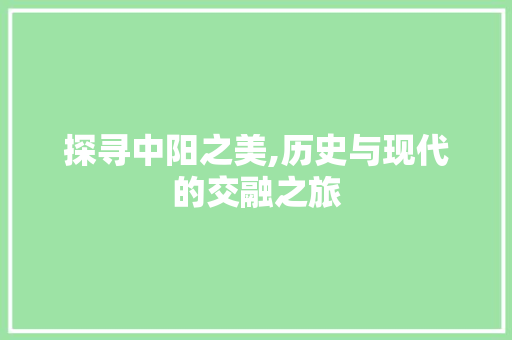 探寻中阳之美,历史与现代的交融之旅